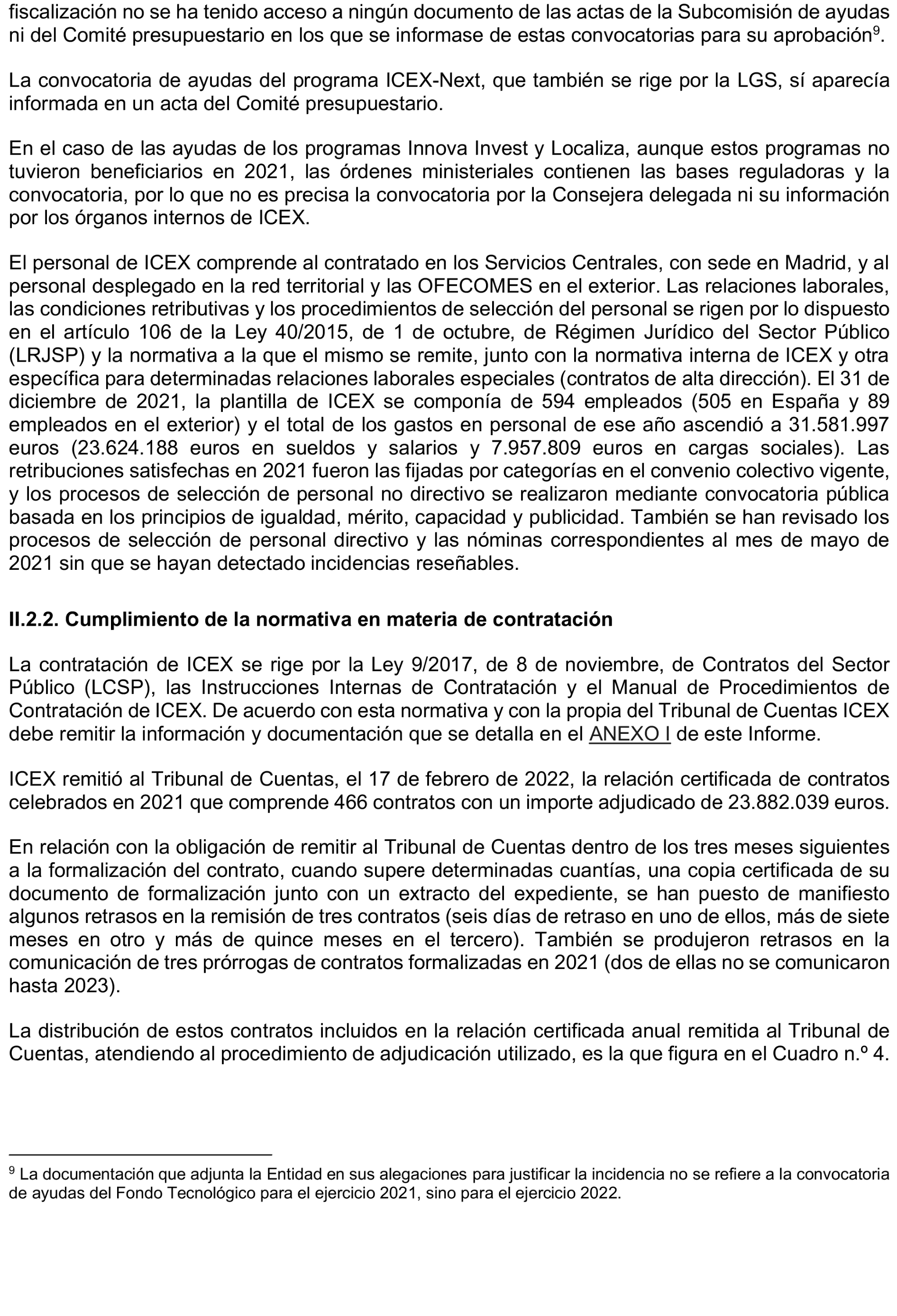 fiscalización no se ha tenido acceso a ningún documento de las actas de la Subcomisión de ayudas ni del Comité presupuestario en los que se informase de estas convocatorias para su aprobación$^9$.

La convocatoria de ayudas del programa ICEX-Next, que también se rige por la LGS, sí aparecía informada en un acta del Comité presupuestario.

En el caso de las ayudas de los programas Innova Invest y Localiza, aunque estos programas no tuvieron beneficiarios en 2021, las órdenes ministeriales contienen las bases reguladoras y la convocatoria, por lo que no es precisa la convocatoria por la Consejera delegada ni su información por los órganos internos de ICEX.

El personal de ICEX comprende al contratado en los Servicios Centrales, con sede en Madrid, y al personal desplegado en la red territorial y las OFECOMES en el exterior. Las relaciones laborales, las condiciones retributivas y los procedimientos de selección del personal se rigen por lo dispuesto en el artículo 106 de la Ley 40/2015, de 1 de octubre, de Régimen Jurídico del Sector Público (LRJSP) y la normativa a la que el mismo se remite, junto con la normativa interna de ICEX y otra específica para determinadas relaciones laborales especiales (contratos de alta dirección). El 31 de diciembre de 2021, la plantilla de ICEX se componía de 594 empleados (505 en España y 89 empleados en el exterior) y el total de los gastos en personal de ese año ascendió a 31.581.997 euros (23.624.188 euros en sueldos y salarios y 7.957.809 euros en cargas sociales). Las retribuciones satisfechas en 2021 fueron las fijadas por categorías en el convenio colectivo vigente, y los procesos de selección de personal no directivo se realizaron mediante convocatoria pública basada en los principios de igualdad, mérito, capacidad y publicidad. También se han revisado los procesos de selección de personal directivo y las nóminas correspondientes al mes de mayo de 2021 sin que se hayan detectado incidencias reseñables.

II.2.2. Cumplimiento de la normativa en materia de contratación

La contratación de ICEX se rige por la Ley 9/2017, de 8 de noviembre, de Contratos del Sector Público (LCSP), las Instrucciones Internas de Contratación y el Manual de Procedimientos de Contratación de ICEX. De acuerdo con esta normativa y con la propia del Tribunal de Cuentas ICEX debe remitir la información y documentación que se detalla en el ANEXO I de este Informe.

ICEX remitió al Tribunal de Cuentas, el 17 de febrero de 2022, la relación certificada de contratos celebrados en 2021 que comprende 466 contratos con un importe adjudicado de 23.882.039 euros.

En relación con la obligación de remitir al Tribunal de Cuentas dentro de los tres meses siguientes a la formalización del contrato, cuando supere determinadas cuantías, una copia certificada de su documento de formalización junto con un extracto del expediente, se han puesto de manifiesto algunos retrasos en la remisión de tres contratos (seis días de retraso en uno de ellos, más de siete meses en otro y más de quince meses en el tercero). También se produjeron retrasos en la comunicación de tres prórrogas de contratos formalizadas en 2021 (dos de ellas no se comunicaron hasta 2023).

La distribución de estos contratos incluidos en la relación certificada anual remitida al Tribunal de Cuentas, atendiendo al procedimiento de adjudicación utilizado, es la que figura en el Cuadro n.º 4.

$^9$ La documentación que adjunta la Entidad en sus alegaciones para justificar la incidencia no se refiere a la convocatoria de ayudas del Fondo Tecnológico para el ejercicio 2021, sino para el ejercicio 2022.